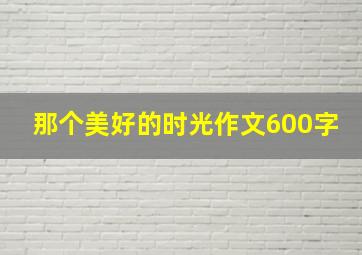 那个美好的时光作文600字